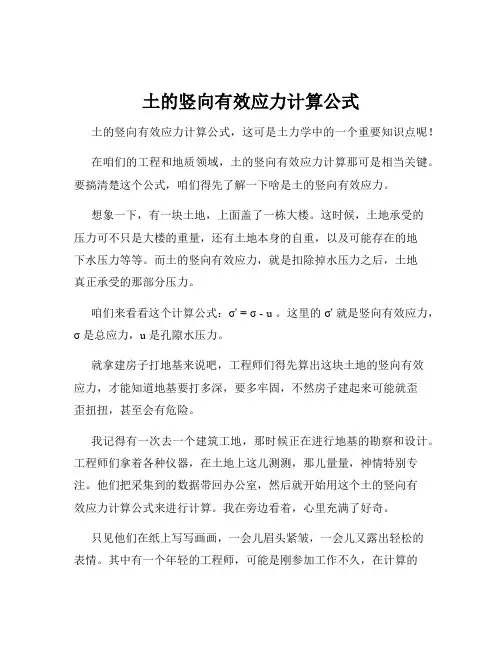 土的竖向有效应力计算公式

土的竖向有效应力计算公式，这可是土力学中的一个重要知识点呢！

在咱们的工程和地质领域，土的竖向有效应力计算那可是相当关键。要搞清楚这个公式，咱们得先了解一下啥是土的竖向有效应力。

想象一下，有一块土地，上面盖了一栋大楼。这时候，土地承受的压力可不只是大楼的重量，还有土地本身的自重，以及可能存在的地下水压力等等。而土的竖向有效应力，就是扣除掉水压力之后，土地真正承受的那部分压力。

咱们来看看这个计算公式：$\sigma' = \sigma - u$ 。这里的 $\sigma'$ 就是竖向有效应力，$\sigma$ 是总应力，$u$ 是孔隙水压力。

就拿建房子打地基来说吧，工程师们得先算出这块土地的竖向有效应力，才能知道地基要打多深，要多牢固，不然房子建起来可能就歪歪扭扭，甚至会有危险。

我记得有一次去一个建筑工地，那时候正在进行地基的勘察和设计。工程师们拿着各种仪器，在土地上这儿测测，那儿量量，神情特别专注。他们把采集到的数据带回办公室，然后就开始用这个土的竖向有效应力计算公式来进行计算。我在旁边看着，心里充满了好奇。

只见他们在纸上写写画画，一会儿眉头紧皱，一会儿又露出轻松的表情。其中有一个年轻的工程师，可能是刚参加工作不久，在计算的